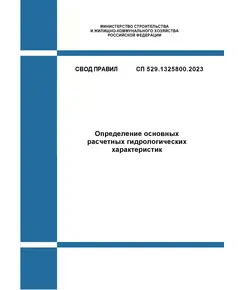 МИНИСТЕРСТВО СТРОИТЕЛЬСТВА
И ЖИЛИЩНО-КОММУНАЛЬНОГО ХОЗЯЙСТВА
РОССИЙСКОЙ ФЕДЕРАЦИИ

СВОД ПРАВИЛ СП 529.1325800.2023

Определение основных расчетных гидрологических характеристик